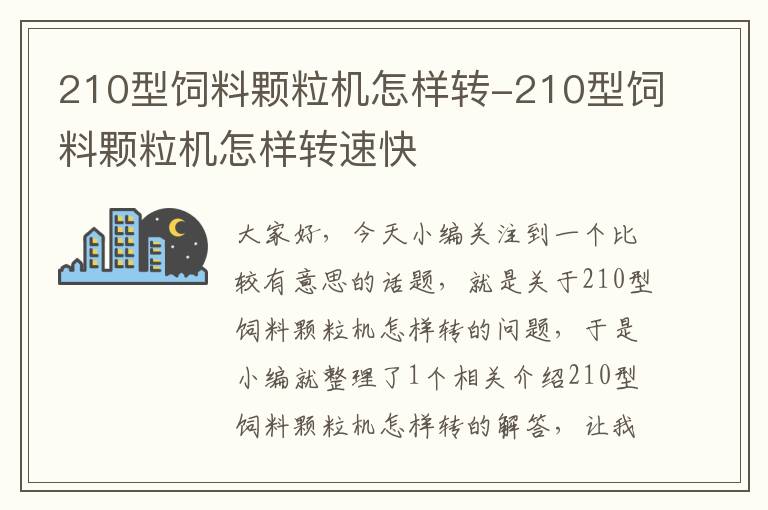 210型饲料颗粒机怎样转-210型饲料颗粒机怎样转速快

大家好，今天小编关注到一个比较有意思的话题，就是关于210型饲料颗粒机怎样转的问题，于是小编就整理了1个相关介绍210型饲料颗粒机怎样转的解答，让我